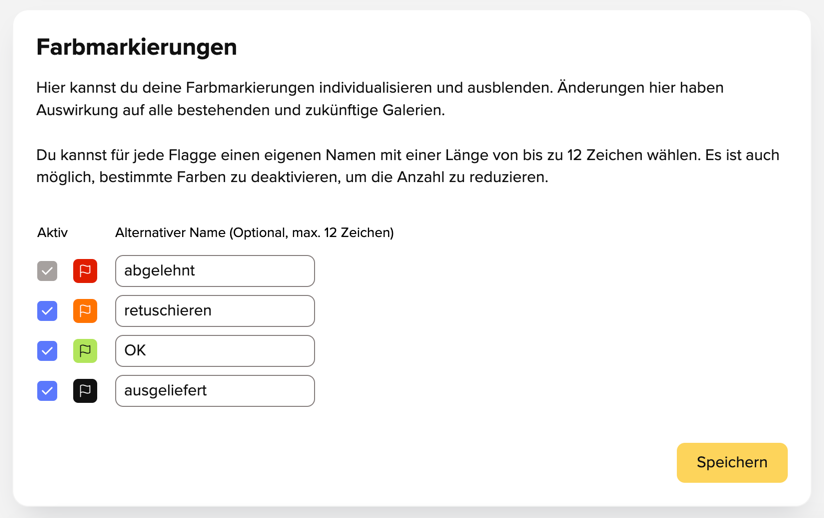 Farbmarkierungen

Hier kannst du deine Farbmarkierungen individualisieren und ausblenden. Änderungen hier haben Auswirkung auf alle bestehenden und zukünftige Galerien.

Du kannst für jede Flagge einen eigenen Namen mit einer Länge von bis zu 12 Zeichen wählen. Es ist auch möglich, bestimmte Farben zu deaktivieren, um die Anzahl zu reduzieren.

Aktiv

Alternativer Name (Optional, max. 12 Zeichen)

abgelehnt

retuschieren

OK

ausgeliefert

Speichern